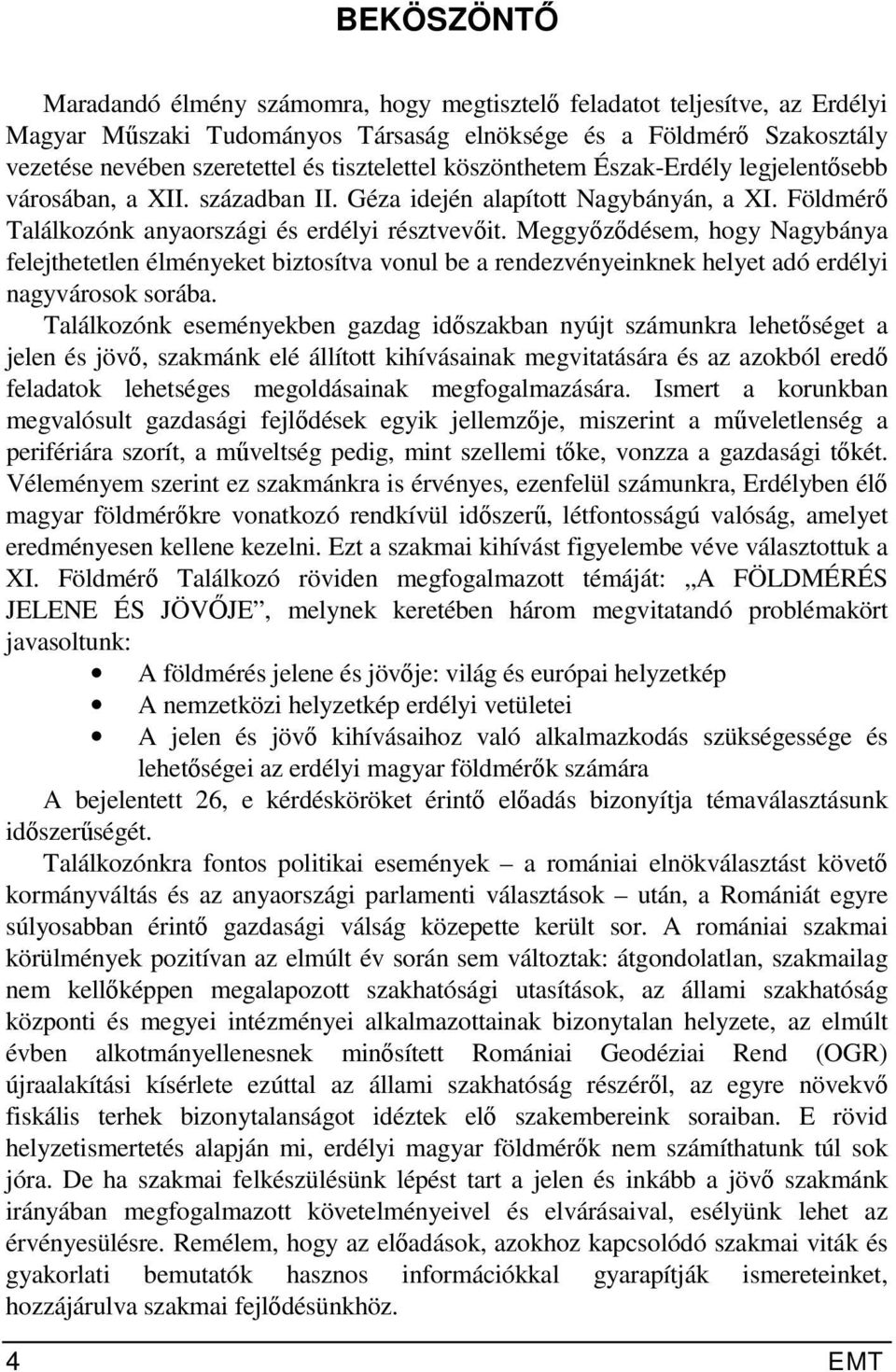 BEKÖSZÖNTŐ

Maradandó élmény számomra, hogy megtisztelő feladatot teljesítve, az Erdélyi Magyar Műszaki Tudományos Társaság elnöksége és a Földmérő Szakosztály vezetése nevében szeretettel és tisztelettel köszönthetem Észak-Erdély legjelentősebb városában, a XII. században II. Géza idején alapított Nagybányán, a XI. Földmérő Találkozónk anyaországi és erdélyi résztvevőit. Meggyőződésem, hogy Nagybánya felejthetetlen élményeket biztosítva vonul be a rendezvényeinknek helyet adó erdélyi nagyvárosok sorába.

Találkozónk eseményekben gazdag időszakban nyújt számunkra lehetőséget a jelen és jövő, szakmánk elé állított kihívásainak megvitatására és az azokból eredő feladatok lehetséges megoldásainak megfogalmazására. Ismert a korunkban megvalósult gazdasági fejlődések egyik jellemzője, miszerint a műveletlenség a perifériára szorít, a műveltség pedig, mint szellemi tőke, vonzza a gazdasági tőkét. Véleményem szerint ez szakmánkra is érvényes, ezenfelül számunkra, Erdélyben élő magyar földmérőkre vonatkozó rendkívül időszerű, létfontosságú valóság, amelyet eredményesen kellene kezelni. Ezt a szakmai kihívást figyelembe véve választottuk a XI. Földmérő Találkozó röviden megfogalmazott témáját: „A FÖLDMÉRÉS JELENE ÉS JÖVŐJE”, melynek keretében három megvitatandó problémakört javasoltunk:

• A földmérés jelene és jövője: világ és európai helyzetkép
• A nemzetközi helyzetkép erdélyi vetületei
• A jelen és jövő kihívásaihoz való alkalmazkodás szükségessége és lehetőségei az erdélyi magyar földmérők számára

A bejelentett 26, e kérdésköröket érintő előadás bizonyítja témaválasztásunk időszerűségét.

Találkozónkra fontos politikai események – a romániai elnökválasztást követő kormányváltás és az anyaországi parlamenti választások – után, a Romániát egyre súlyosabban érintő gazdasági válság közepette került sor. A romániai szakmai körülmények pozitívan az elmúlt év során sem változtak: átgondolatlan, szakmailag nem kellőképpen megalapozott szakhatósági utasítások, az állami szakhatóság központi és megyei intézményei alkalmazottainak bizonytalan helyzete, az elmúlt évben alkotmányellenesnek minősített Romániai Geodéziai Rend (OGR) újraalakítási kísérlete ezúttal az állami szakhatóság részéről, az egyre növekvő fiskális terhek bizonytalanságot idéztek elő szakembereink soraiban. E rövid helyzetismertetés alapján mi, erdélyi magyar földmérők nem számíthatunk túl sok jóra. De ha szakmai felkészülésünk lépést tart a jelen és inkább a jövő szakmánk irányában megfogalmazott követelményeivel és elvárásaival, esélyünk lehet az érvényesülésre. Remélem, hogy az előadások, azokhoz kapcsolódó szakmai viták és gyakorlati bemutatók hasznos információkkal gyarapítják ismereteinket, hozzájárulva szakmai fejlődésünkhöz.

4 EMT